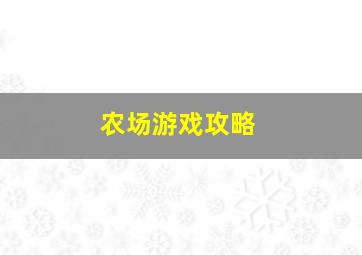 农场游戏攻略